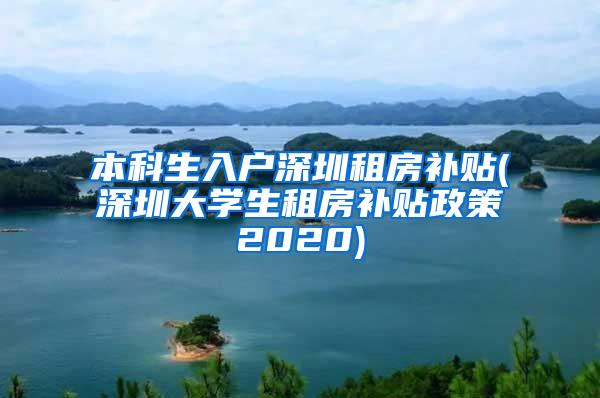 本科生入户深圳租房补贴(深圳大学生租房补贴政策2020)